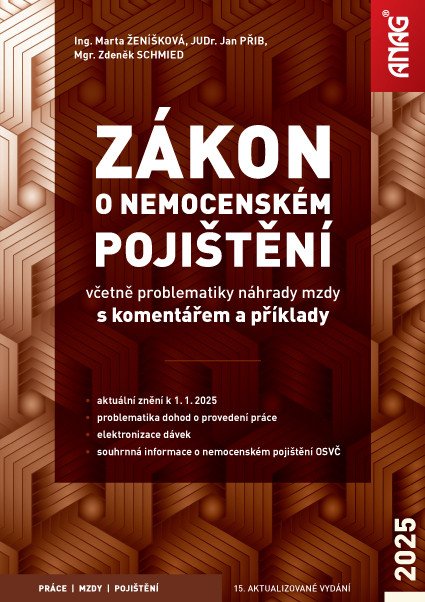 Ing. Marta ŽENÍŠKOVÁ, JUDr. Jan PŘIB, Mgr. Zdeněk SCHMIED

ANAG®

ZÁKON O NEMOCENSKÉM POJIŠTĚNÍ

včetně problematiky náhrady mzdy
s komentářem a příklady

- aktuální znění k 1. 1. 2025
- problematika dohod o provedení práce
- elektronizace dávek
- souhrnná informace o nemocenském pojištění OSVČ

2025

PRÁCE | MZDY | POJIŠTĚNÍ

15. AKTUALIZOVANÉ VYDÁNÍ